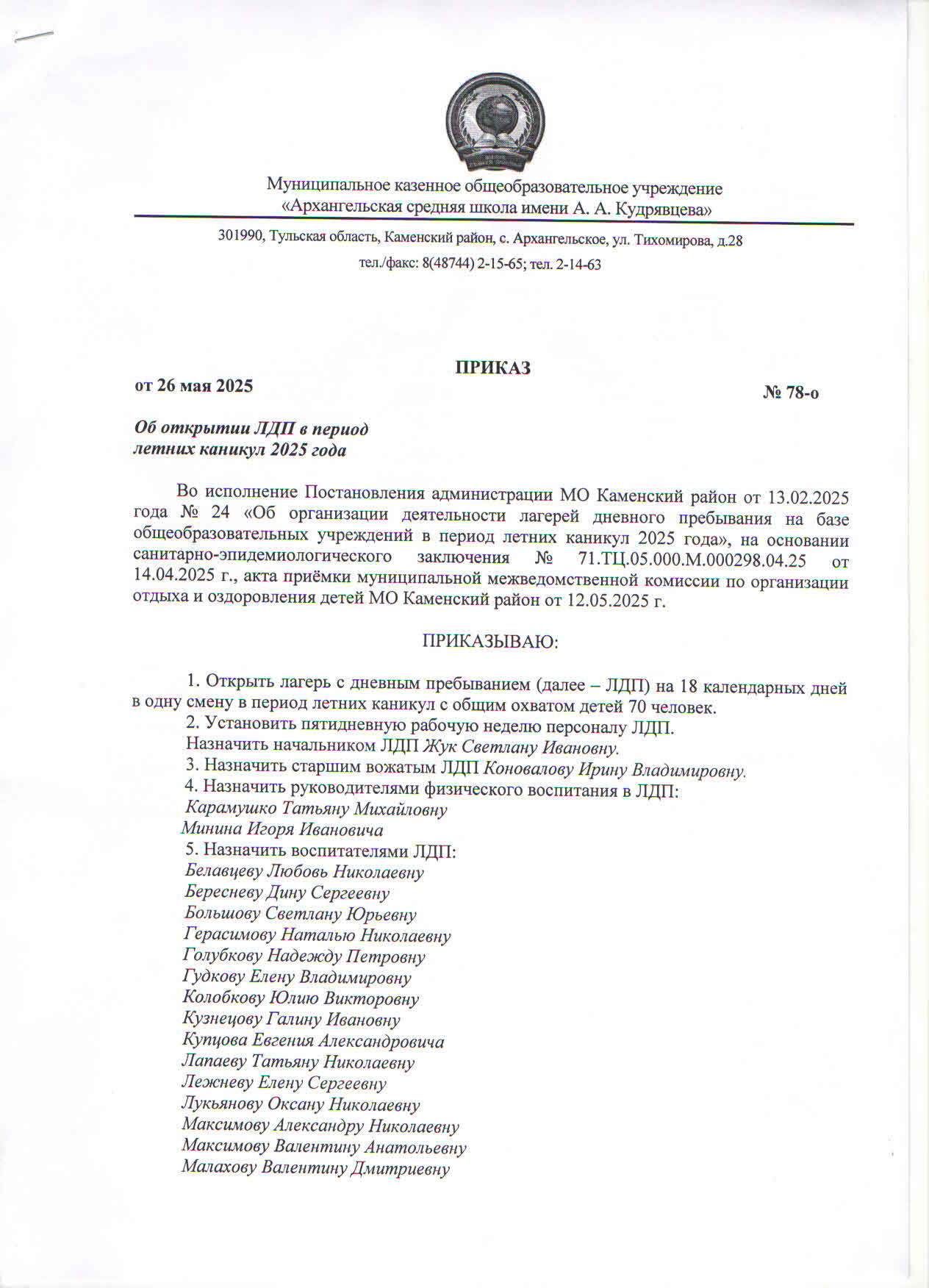 Муниципальное казенное общеобразовательное учреждение «Архангельская средняя школа имени А. А. Кудрявцева»

301990, Тульская область, Каменский район, с. Архангельское, ул. Тихомирова, д.28
тел./факс: 8(48744) 2-15-65; тел. 2-14-63

ПРИКАЗ

от 26 мая 2025

№ 78-о

Об открытии ЛДП в период летних каникул 2025 года

Во исполнение Постановления администрации МО Каменский район от 13.02.2025 года № 24 «Об организации деятельности лагерей дневного пребывания на базе общеобразовательных учреждений в период летних каникул 2025 года», на основании санитарно-эпидемиологического заключения № 71.ТЦ.05.000.М.000298.04.25 от 14.04.2025 г., акта приёмки муниципальной межведомственной комиссии по организации отдыха и оздоровления детей МО Каменский район от 12.05.2025 г.

ПРИКАЗЫВАЮ:

1. Открыть лагерь с дневным пребыванием (далее – ЛДП) на 18 календарных дней в одну смену в период летних каникул с общим охватом детей 70 человек.
2. Установить пятидневную рабочую неделю персоналу ЛДП.
Назначить начальником ЛДП Жук Светлану Ивановну.
3. Назначить старшим вожатым ЛДП Коновалову Ирину Владимировну.
4. Назначить руководителями физического воспитания в ЛДП:
Карамушко Татьяну Михайловну
Минина Игоря Ивановича
5. Назначить воспитателями ЛДП:
Белавцеву Любовь Николаевну
Бересневу Дину Сергеевну
Большову Светлану Юрьевну
Герасимову Наталью Николаевну
Голубкову Надежду Петровну
Гудкову Елену Владимировну
Колобкову Юлию Викторовну
Кузнецову Галину Ивановну
Купцова Евгения Александровича
Лапаеву Татьяну Николаевну
Лежневу Елену Сергеевну
Лукьянову Оксану Николаевну
Максимову Александру Николаевну
Максимову Валентину Анатольевну
Малахову Валентину Дмитриевну